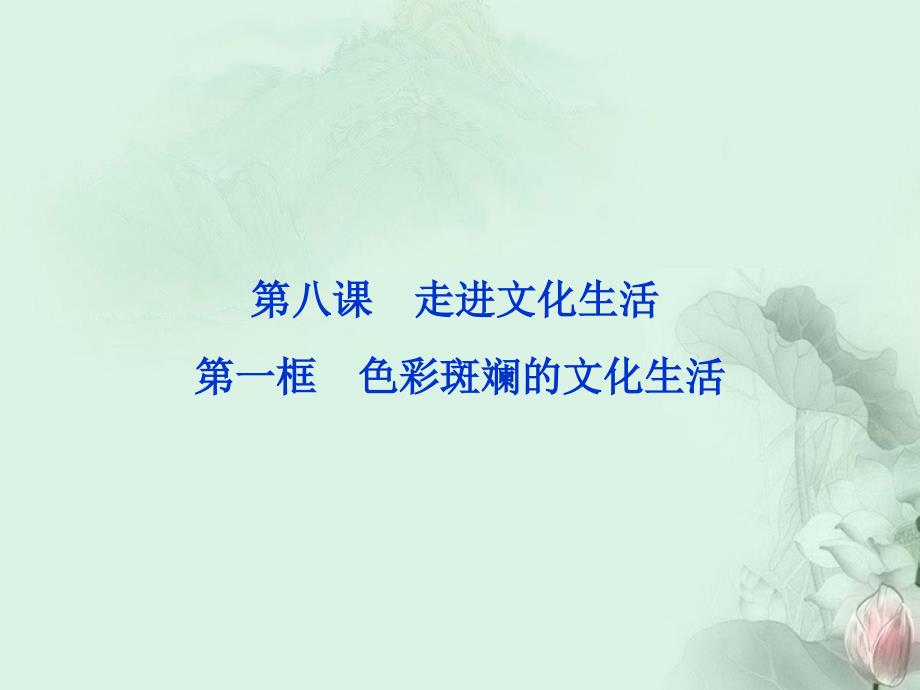 第八课　走进文化生活
第一框　色彩斑斓的文化生活